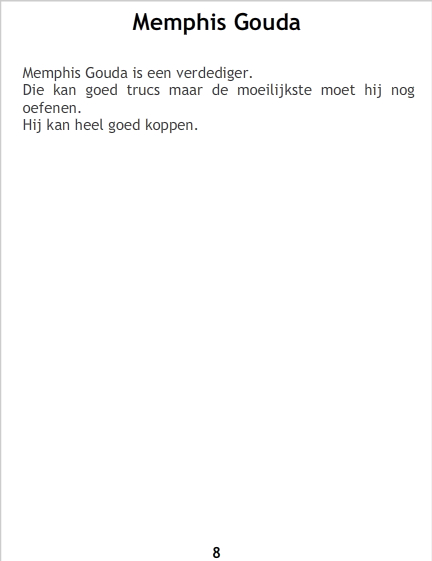 Memphis Gouda

Memphis Gouda is een verdediger.
Die kan goed trucs maar de moeilijkste moet hij nog oefenen.
Hij kan heel goed koppen.

8